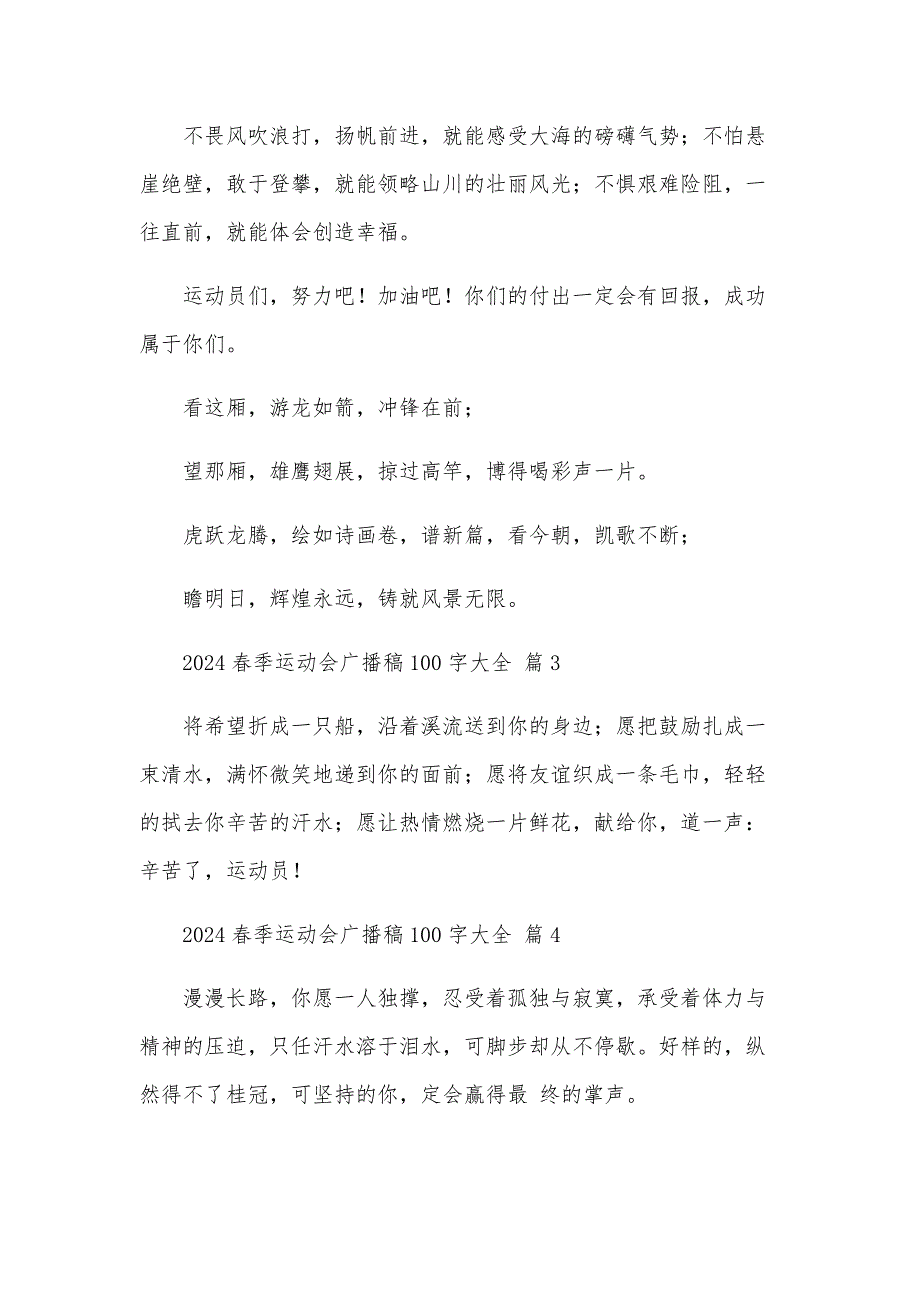 不畏风吹浪打，扬帆前进，就能感受大海的磅礴气势；不怕悬崖绝壁，敢于登攀，就能领略山川的壮丽风光；不惧艰难险阻，一往直前，就能体会创造幸福。

运动员们，努力吧！加油吧！你们的付出一定会有回报，成功属于你们。

看这厢，游龙如箭，冲锋在前；

望那厢，雄鹰翅展，掠过高竿，博得喝彩声一片。

虎跃龙腾，绘如诗画卷，谱新篇，看今朝，凯歌不断；

瞻明日，辉煌永远，铸就风景无限。

2024 春季运动会广播稿 100 字大全 篇 3

将希望折成一只船，沿着溪流送到你的身边；愿把鼓励扎成一束清水，满怀微笑地递到你的面前；愿将友谊织成一条毛巾，轻轻的拭去你辛苦的汗水；愿让热情燃烧一片鲜花，献给你，道一声：辛苦了，运动员！

2024 春季运动会广播稿 100 字大全 篇 4

漫漫长路，你愿一人独撑，忍受着孤独与寂寞，承受着体力与精神的压迫，只任汗水溶于泪水，可脚步却从不停歇。好样的，纵然得不了桂冠，可坚持的你，定会赢得最 终的掌声。